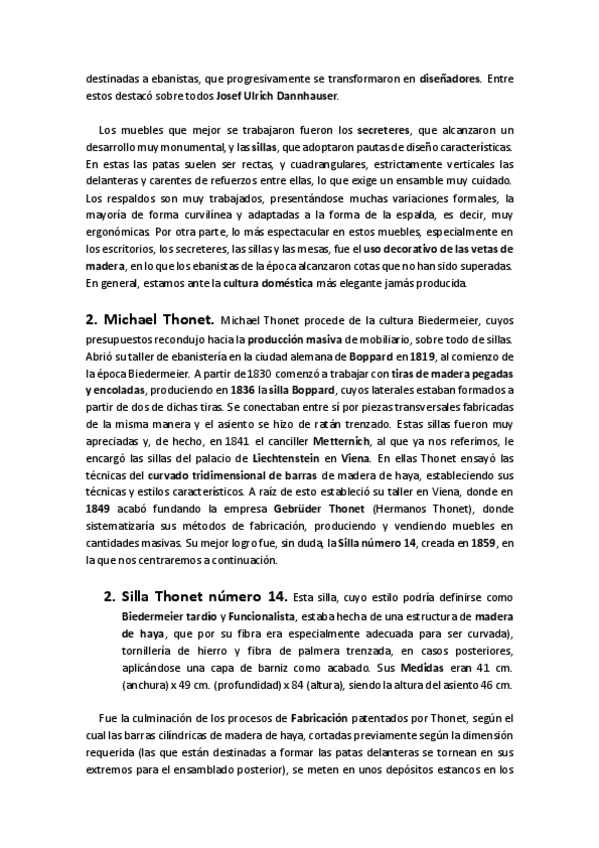 destinadas a ebanistas, que progresivamente se transformaron en diseñadores. Entre estos destacó sobre todos Josef Ulrich Dannhauser.

Los muebles que mejor se trabajaron fueron los secreteres, que alcanzaron un desarrollo muy monumental, y las sillas, que adoptaron pautas de diseño características. En estas las patas suelen ser rectas, y cuadrangulares, estrictamente verticales las delanteras y carentes de refuerzos entre ellas, lo que exige un ensamble muy cuidado. Los respaldos son muy trabajados, presentándose muchas variaciones formales, la mayoría de forma curvilínea y adaptadas a la forma de la espalda, es decir, muy ergonómicas. Por otra parte, lo más espectacular en estos muebles, especialmente en los escritorios, los secreteres, las sillas y las mesas, fue el uso decorativo de las vetas de madera, en lo que los ebanistas de la época alcanzaron cotas que no han sido superadas. En general, estamos ante la cultura doméstica más elegante jamás producida.

2. Michael Thonet. Michael Thonet procede de la cultura Biedermeier, cuyos presupuestos recondujo hacia la producción masiva de mobiliario, sobre todo de sillas. Abrió su taller de ebanistería en la ciudad alemana de Boppard en 1819, al comienzo de la época Biedermeier. A partir de 1830 comenzó a trabajar con tiras de madera pegadas y encoladas, produciendo en 1836 la silla Boppard, cuyos laterales estaban formados a partir de dos de dichas tiras. Se conectaban entre sí por piezas transversales fabricadas de la misma manera y el asiento se hizo de ratán trenzado. Estas sillas fueron muy apreciadas y, de hecho, en 1841 el canciller Metternich, al que ya nos referimos, le encargó las sillas del palacio de Liechtenstein en Viena. En ellas Thonet ensayó las técnicas del curvado tridimensional de barras de madera de haya, estableciendo sus técnicas y estilos característicos. A raíz de esto estableció su taller en Viena, donde en 1849 acabó fundando la empresa Gebrüder Thonet (Hermanos Thonet), donde sistematizaría sus métodos de fabricación, produciendo y vendiendo muebles en cantidades masivas. Su mejor logro fue, sin duda, la Silla número 14, creada en 1859, en la que nos centraremos a continuación.

2. Silla Thonet número 14. Esta silla, cuyo estilo podría definirse como Biedermeier tardío y Funcionalista, estaba hecha de una estructura de madera de haya, que por su fibra era especialmente adecuada para ser curvada), tornillería de hierro y fibra de palmera trenzada, en casos posteriores, aplicándose una capa de barniz como acabado. Sus Medidas eran 41 cm. (anchura) x 49 cm. (profundidad) x 84 (altura), siendo la altura del asiento 46 cm.

Fue la culminación de los procesos de Fabricación patentados por Thonet, según el cual las barras cilíndricas de madera de haya, cortadas previamente según la dimensión requerida (las que están destinadas a formar las patas delanteras se tornean en sus extremos para el ensamblado posterior), se meten en unos depósitos estancos en los